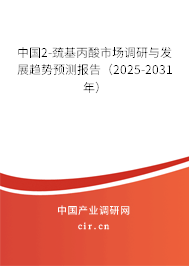 中国2-巯基丙酸市场调研与发展趋势预测报告（2025-2031年）

中国产业调研网

cir.cn